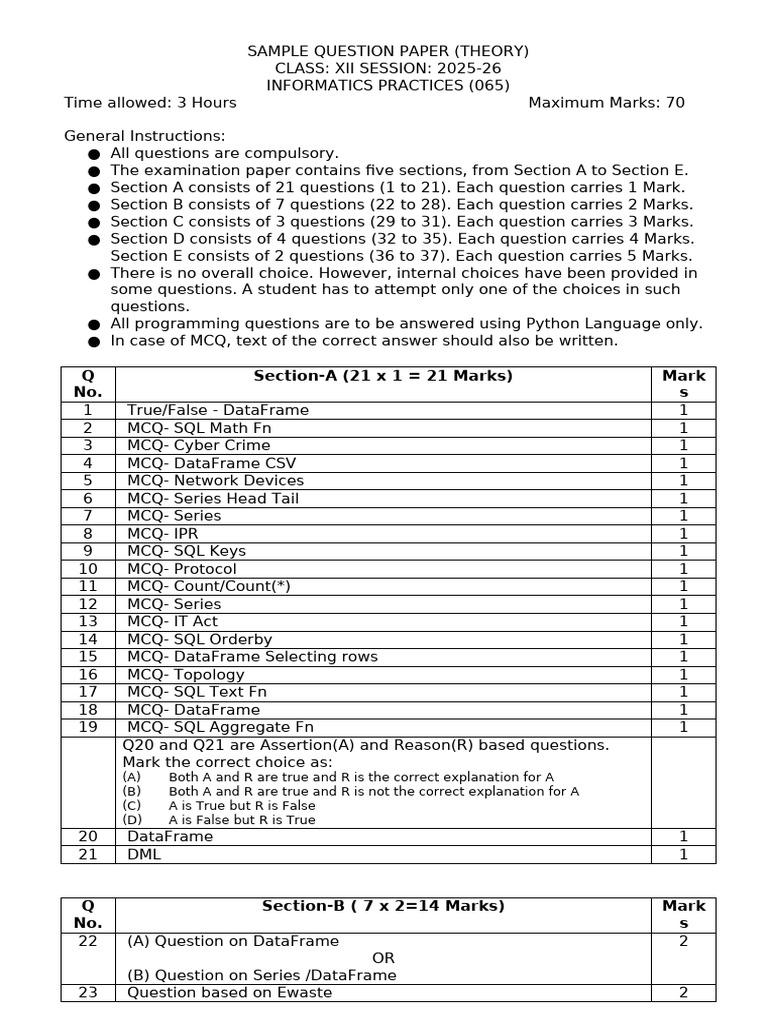 SAMPLE QUESTION PAPER (THEORY)
CLASS: XII SESSION: 2025-26
INFORMATICS PRACTICES (065)
Time allowed: 3 Hours Maximum Marks: 70

General Instructions:
• All questions are compulsory.
• The examination paper contains five sections, from Section A to Section E.
• Section A consists of 21 questions (1 to 21). Each question carries 1 Mark.
• Section B consists of 7 questions (22 to 28). Each question carries 2 Marks.
• Section C consists of 3 questions (29 to 31). Each question carries 3 Marks.
• Section D consists of 4 questions (32 to 35). Each question carries 4 Marks. Section E consists of 2 questions (36 to 37). Each question carries 5 Marks.
• There is no overall choice. However, internal choices have been provided in some questions. A student has to attempt only one of the choices in such questions.
• All programming questions are to be answered using Python Language only.
• In case of MCQ, text of the correct answer should also be written.

| Q No. | Section-A (21 x 1 = 21 Marks) | Marks |
|---|---|---|
| 1 | True/False - DataFrame | 1 |
| 2 | MCQ- SQL Math Fn | 1 |
| 3 | MCQ- Cyber Crime | 1 |
| 4 | MCQ- DataFrame CSV | 1 |
| 5 | MCQ- Network Devices | 1 |
| 6 | MCQ- Series Head Tail | 1 |
| 7 | MCQ- Series | 1 |
| 8 | MCQ- IPR | 1 |
| 9 | MCQ- SQL Keys | 1 |
| 10 | MCQ- Protocol | 1 |
| 11 | MCQ- Count/Count(*) | 1 |
| 12 | MCQ- Series | 1 |
| 13 | MCQ- IT Act | 1 |
| 14 | MCQ- SQL Orderby | 1 |
| 15 | MCQ- DataFrame Selecting rows | 1 |
| 16 | MCQ- Topology | 1 |
| 17 | MCQ- SQL Text Fn | 1 |
| 18 | MCQ- DataFrame | 1 |
| 19 | MCQ- SQL Aggregate Fn | 1 |
| | Q20 and Q21 are Assertion(A) and Reason(R) based questions. Mark the correct choice as: (A) Both A and R are true and R is the correct explanation for A (B) Both A and R are true and R is not the correct explanation for A (C) A is True but R is False (D) A is False but R is True | |
| 20 | DataFrame | 1 |
| 21 | DML | 1 |

| Q No. | Section-B ( 7 x 2=14 Marks) | Marks |
|---|---|---|
| 22 | (A) Question on DataFrame OR (B) Question on Series /DataFrame | 2 |
| 23 | Question based on Ewaste | 2 |